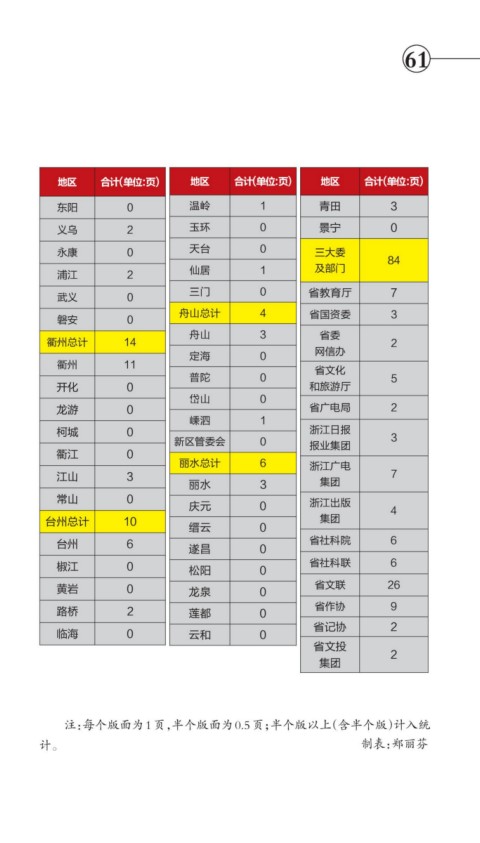 61

| 地区 | 合计(单位:页) |
|---|---|
| 东阳 | 0 |
| 义乌 | 2 |
| 永康 | 0 |
| 浦江 | 2 |
| 武义 | 0 |
| 磐安 | 0 |
| 衢州总计 | 14 |
| 衢州 | 11 |
| 开化 | 0 |
| 龙游 | 0 |
| 柯城 | 0 |
| 衢江 | 0 |
| 江山 | 3 |
| 常山 | 0 |
| 台州总计 | 10 |
| 台州 | 6 |
| 椒江 | 0 |
| 黄岩 | 0 |
| 路桥 | 2 |
| 临海 | 0 |

| 地区 | 合计(单位:页) |
|---|---|
| 温岭 | 1 |
| 玉环 | 0 |
| 天台 | 0 |
| 仙居 | 1 |
| 三门 | 0 |
| 舟山总计 | 4 |
| 舟山 | 3 |
| 定海 | 0 |
| 普陀 | 0 |
| 岱山 | 0 |
| 嵊泗 | 1 |
| 新区管委会 | 0 |
| 丽水总计 | 6 |
| 丽水 | 3 |
| 庆元 | 0 |
| 缙云 | 0 |
| 遂昌 | 0 |
| 松阳 | 0 |
| 龙泉 | 0 |
| 莲都 | 0 |
| 云和 | 0 |

| 地区 | 合计(单位:页) |
|---|---|
| 青田 | 3 |
| 景宁 | 0 |
| 三大委及部门 | 84 |
| 省教育厅 | 7 |
| 省国资委 | 3 |
| 省委网信办 | 2 |
| 省文化和旅游厅 | 5 |
| 省广电局 | 2 |
| 浙江日报报业集团 | 3 |
| 浙江广电集团 | 7 |
| 浙江出版集团 | 4 |
| 省社科院 | 6 |
| 省社科联 | 6 |
| 省文联 | 26 |
| 省作协 | 9 |
| 省记协 | 2 |
| 省文投集团 | 2 |

注:每个版面为1页,半个版面为0.5页;半个版以上(含半个版)计入统计。

制表:郑丽芬